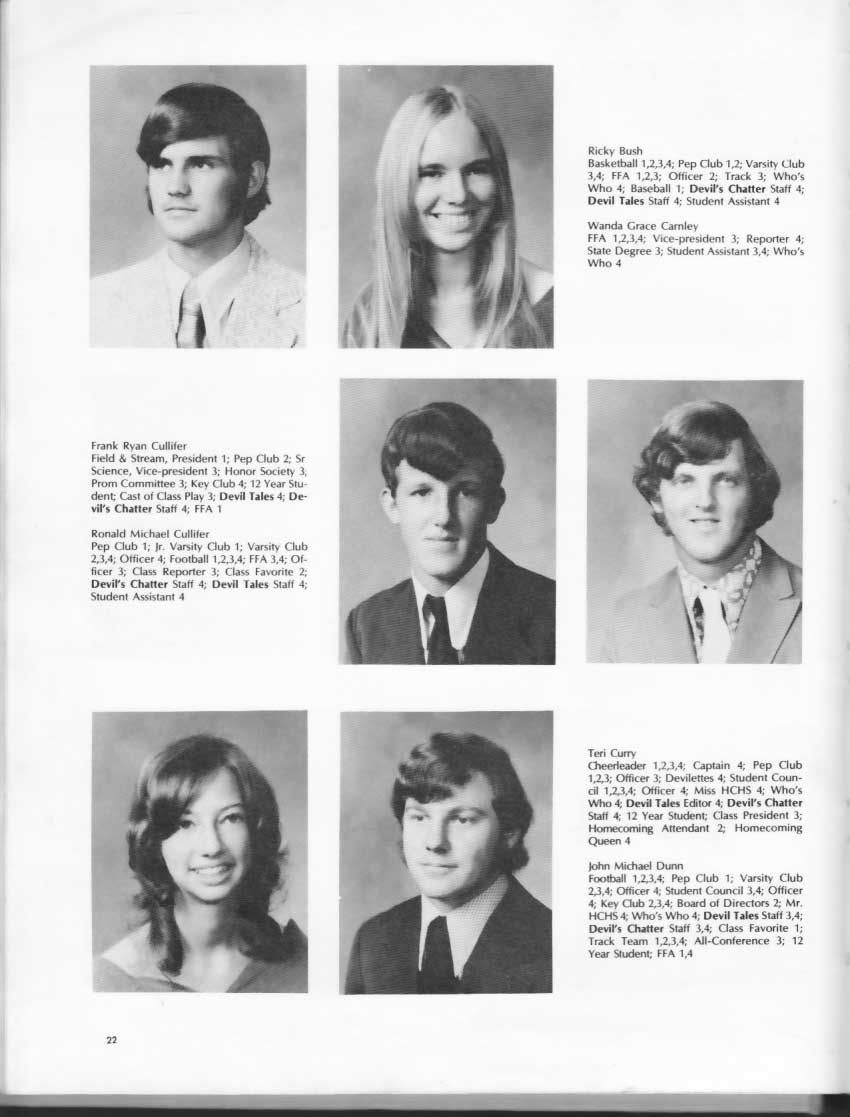 Ricky Bush
Basketball 1,2,3,4; Pep Club 1,2; Varsity Club 3,4; FFA 1,2,3; Officer 2; Track 3; Who's Who 4; Baseball 1; Devil's Chatter Staff 4; Devil Tales Staff 4; Student Assistant 4

Wanda Grace Carnley
FFA 1,2,3,4; Vice-president 3; Reporter 4; State Degree 3; Student Assistant 3,4; Who's Who 4

Frank Ryan Cullifer
Field & Stream, President 1; Pep Club 2; Sr Science, Vice-president 3; Honor Society 3, Prom Committee 3; Key Club 4; 12 Year Student; Cast of Class Play 3; Devil Tales 4; Devil's Chatter Staff 4; FFA 1

Ronald Michael Cullifer
Pep Club 1; Jr. Varsity Club 1; Varsity Club 2,3,4; Officer 4; Football 1,2,3,4; FFA 3,4; Officer 3; Class Reporter 3; Class Favorite 2; Devil's Chatter Staff 4; Devil Tales Staff 4; Student Assistant 4

Teri Curry
Cheerleader 1,2,3,4; Captain 4; Pep Club 1,2,3; Officer 3; Devilettes 4; Student Council 1,2,3,4; Officer 4; Miss HCHS 4; Who's Who 4; Devil Tales Editor 4; Devil's Chatter Staff 4; 12 Year Student; Class President 3; Homecoming Attendant 2; Homecoming Queen 4

John Michael Dunn
Football 1,2,3,4; Pep Club 1; Varsity Club 2,3,4; Officer 4; Student Council 3,4; Officer 4; Key Club 2,3,4; Board of Directors 2; Mr. HCHS 4; Who's Who 4; Devil Tales Staff 3,4; Devil's Chatter Staff 3,4; Class Favorite 1; Track Team 1,2,3,4; All-Conference 3; 12 Year Student; FFA 1,4

22